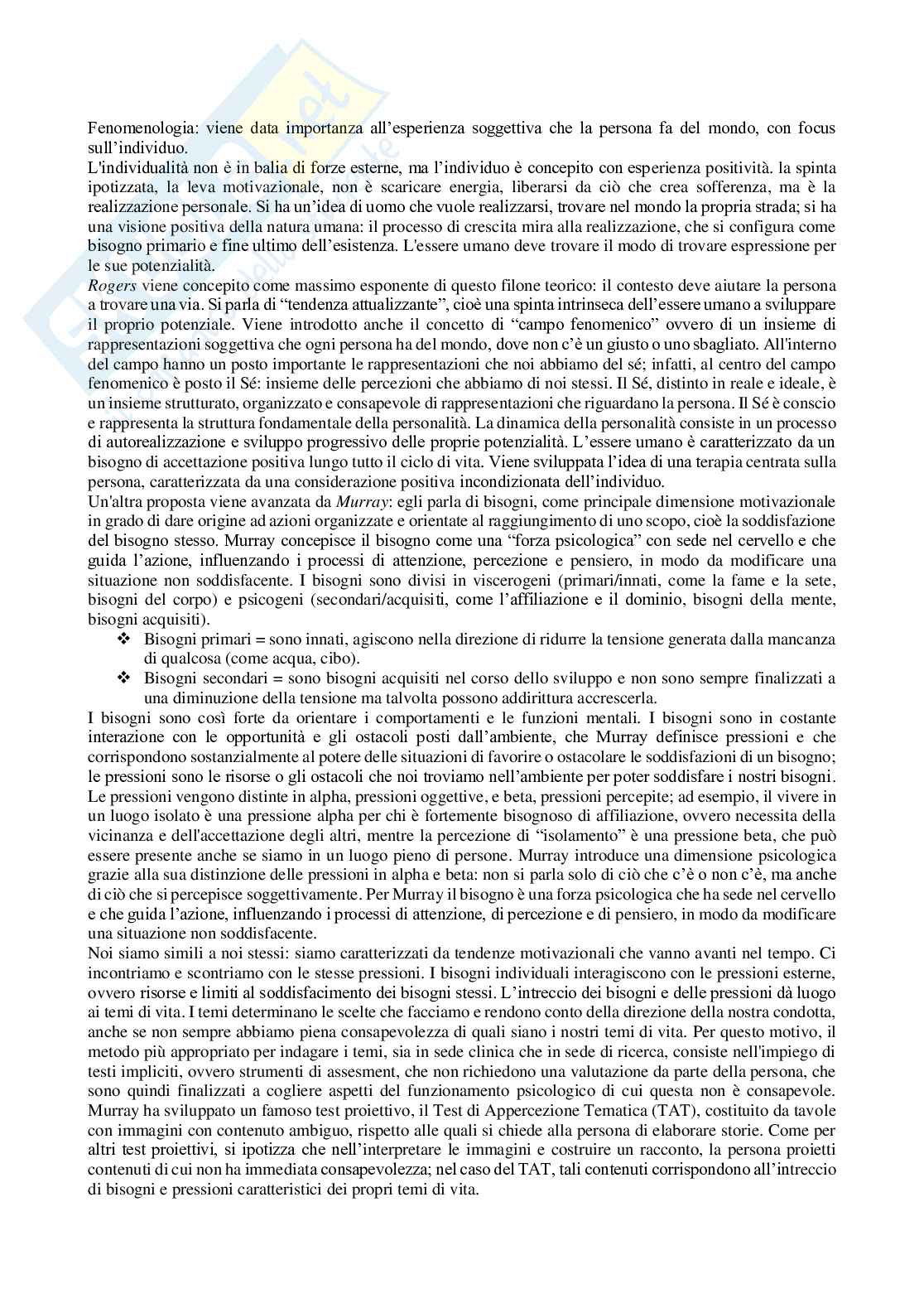 Fenomenologia: viene data importanza all'esperienza soggettiva che la persona fa del mondo, con focus sull'individuo.
L'individualità non è in balia di forze esterne, ma l'individuo è concepito con esperienza positività. la spinta ipotizzata, la leva motivazionale, non è scaricare energia, liberarsi da ciò che crea sofferenza, ma è la realizzazione personale. Si ha un'idea di uomo che vuole realizzarsi, trovare nel mondo la propria strada; si ha una visione positiva della natura umana: il processo di crescita mira alla realizzazione, che si configura come bisogno primario e fine ultimo dell'esistenza. L'essere umano deve trovare il modo di trovare espressione per le sue potenzialità.
Rogers viene concepito come massimo esponente di questo filone teorico: il contesto deve aiutare la persona a trovare una via. Si parla di "tendenza attualizzante", cioè una spinta intrinseca dell'essere umano a sviluppare il proprio potenziale. Viene introdotto anche il concetto di "campo fenomenico" ovvero di un insieme di rappresentazioni soggettiva che ogni persona ha del mondo, dove non c'è un giusto o uno sbagliato. All'interno del campo hanno un posto importante le rappresentazioni che noi abbiamo del sé; infatti, al centro del campo fenomenico è posto il Sé: insieme delle percezioni che abbiamo di noi stessi. Il Sé, distinto in reale e ideale, è un insieme strutturato, organizzato e consapevole di rappresentazioni che riguardano la persona. Il Sé è conscio e rappresenta la struttura fondamentale della personalità. La dinamica della personalità consiste in un processo di autorealizzazione e sviluppo progressivo delle proprie potenzialità. L'essere umano è caratterizzato da un bisogno di accettazione positiva lungo tutto il ciclo di vita. Viene sviluppata l'idea di una terapia centrata sulla persona, caratterizzata da una considerazione positiva incondizionata dell'individuo.
Un'altra proposta viene avanzata da Murray: egli parla di bisogni, come principale dimensione motivazionale in grado di dare origine ad azioni organizzate e orientate al raggiungimento di uno scopo, cioè la soddisfazione del bisogno stesso. Murray concepisce il bisogno come una "forza psicologica" con sede nel cervello e che guida l'azione, influenzando i processi di attenzione, percezione e pensiero, in modo da modificare una situazione non soddisfacente. I bisogni sono divisi in viscerogeni (primari/innati, come la fame e la sete, bisogni del corpo) e psicogeni (secondari/acquisiti, come l'affiliazione e il dominio, bisogni della mente, bisogni acquisiti).
❖ Bisogni primari = sono innati, agiscono nella direzione di ridurre la tensione generata dalla mancanza di qualcosa (come acqua, cibo).
❖ Bisogni secondari = sono bisogni acquisiti nel corso dello sviluppo e non sono sempre finalizzati a una diminuzione della tensione ma talvolta possono addirittura accrescerla.
I bisogni sono così forte da orientare i comportamenti e le funzioni mentali. I bisogni sono in costante interazione con le opportunità e gli ostacoli posti dall'ambiente, che Murray definisce pressioni e che corrispondono sostanzialmente al potere delle situazioni di favorire o ostacolare le soddisfazioni di un bisogno; le pressioni sono le risorse o gli ostacoli che noi troviamo nell'ambiente per poter soddisfare i nostri bisogni. Le pressioni vengono distinte in alpha, pressioni oggettive, e beta, pressioni percepite; ad esempio, il vivere in un luogo isolato è una pressione alpha per chi è fortemente bisognoso di affiliazione, ovvero necessita della vicinanza e dell'accettazione degli altri, mentre la percezione di "isolamento" è una pressione beta, che può essere presente anche se siamo in un luogo pieno di persone. Murray introduce una dimensione psicologica grazie alla sua distinzione delle pressioni in alpha e beta: non si parla solo di ciò che c'è o non c'è, ma anche di ciò che si percepisce soggettivamente. Per Murray il bisogno è una forza psicologica che ha sede nel cervello e che guida l'azione, influenzando i processi di attenzione, di percezione e di pensiero, in modo da modificare una situazione non soddisfacente.
Noi siamo simili a noi stessi: siamo caratterizzati da tendenze motivazionali che vanno avanti nel tempo. Ci incontriamo e scontriamo con le stesse pressioni. I bisogni individuali interagiscono con le pressioni esterne, ovvero risorse e limiti al soddisfacimento dei bisogni stessi. L'intreccio dei bisogni e delle pressioni dà luogo ai temi di vita. I temi determinano le scelte che facciamo e rendono conto della direzione della nostra condotta, anche se non sempre abbiamo piena consapevolezza di quali siano i nostri temi di vita. Per questo motivo, il metodo più appropriato per indagare i temi, sia in sede clinica che in sede di ricerca, consiste nell'impiego di testi impliciti, ovvero strumenti di assesment, che non richiedono una valutazione da parte della persona, che sono quindi finalizzati a cogliere aspetti del funzionamento psicologico di cui questa non è consapevole. Murray ha sviluppato un famoso test proiettivo, il Test di Appercezione Tematica (TAT), costituito da tavole con immagini con contenuto ambiguo, rispetto alle quali si chiede alla persona di elaborare storie. Come per altri test proiettivi, si ipotizza che nell'interpretare le immagini e costruire un racconto, la persona proietti contenuti di cui non ha immediata consapevolezza; nel caso del TAT, tali contenuti corrispondono all'intreccio di bisogni e pressioni caratteristici dei propri temi di vita.